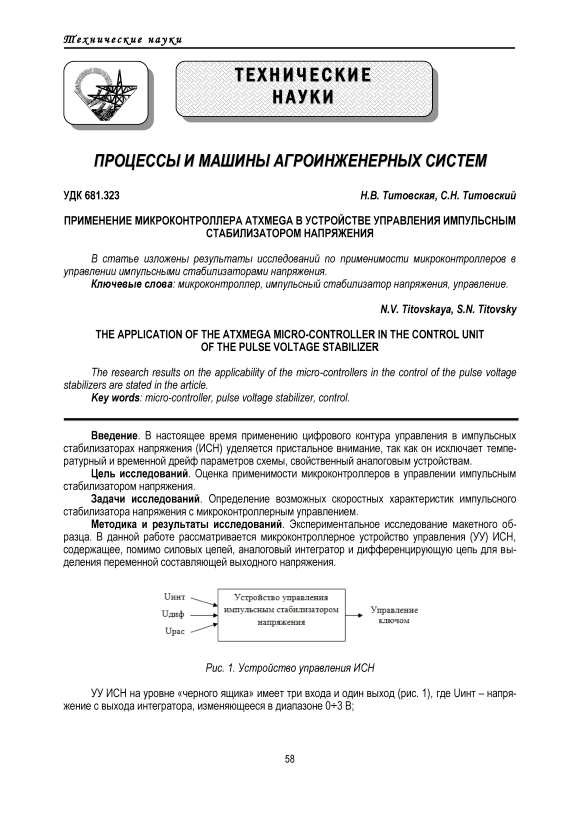 Технические науки

ТЕХНИЧЕСКИЕ НАУКИ

ПРОЦЕССЫ И МАШИНЫ АГРОИНЖЕНЕРНЫХ СИСТЕМ

УДК 681.323

Н.В. Титовская, С.Н. Титовский

ПРИМЕНЕНИЕ МИКРОКОНТРОЛЛЕРА ATXMEGA В УСТРОЙСТВЕ УПРАВЛЕНИЯ ИМПУЛЬСНЫМ СТАБИЛИЗАТОРОМ НАПРЯЖЕНИЯ

В статье изложены результаты исследований по применимости микроконтроллеров в управлении импульсными стабилизаторами напряжения.

Ключевые слова: микроконтроллер, импульсный стабилизатор напряжения, управление.

N.V. Titovskaya, S.N. Titovsky

THE APPLICATION OF THE ATXMEGA MICRO-CONTROLLER IN THE CONTROL UNIT OF THE PULSE VOLTAGE STABILIZER

The research results on the applicability of the micro-controllers in the control of the pulse voltage stabilizers are stated in the article.

Key words: micro-controller, pulse voltage stabilizer, control.

Введение. В настоящее время применению цифрового контура управления в импульсных стабилизаторах напряжения (ИСН) уделяется пристальное внимание, так как он исключает температурный и временной дрейф параметров схемы, свойственный аналоговым устройствам.

Цель исследований. Оценка применимости микроконтроллеров в управлении импульсным стабилизатором напряжения.

Задачи исследований. Определение возможных скоростных характеристик импульсного стабилизатора напряжения с микроконтроллерным управлением.

Методика и результаты исследований. Экспериментальное исследование макетного образца. В данной работе рассматривается микроконтроллерное устройство управления (УУ) ИСН, содержащее, помимо силовых цепей, аналоговый интегратор и дифференцирующую цепь для выделения переменной составляющей выходного напряжения.

Uинт
Uдиф
Uрас
Устройство управления импульсным стабилизатором напряжения
Управление ключом

Рис. 1. Устройство управления ИСН

УУ ИСН на уровне «черного ящика» имеет три входа и один выход (рис. 1), где Uинт – напряжение с выхода интегратора, изменяющееся в диапазоне 0÷3 В;

58